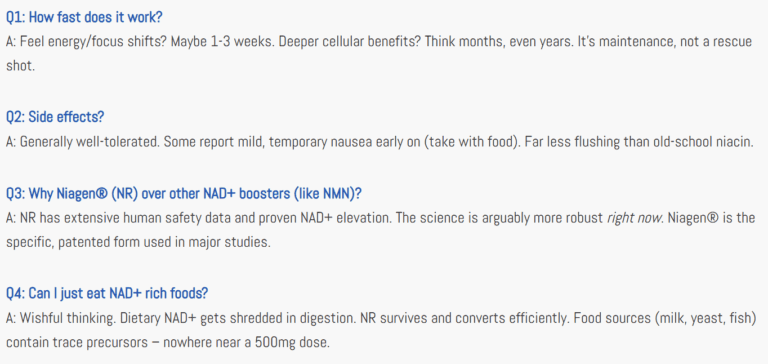 Q1: How fast does it work?
A: Feel energy/focus shifts? Maybe 1-3 weeks. Deeper cellular benefits? Think months, even years. It's maintenance, not a rescue shot.

Q2: Side effects?
A: Generally well-tolerated. Some report mild, temporary nausea early on (take with food). Far less flushing than old-school niacin.

Q3: Why Niagen® (NR) over other NAD+ boosters (like NMN)?
A: NR has extensive human safety data and proven NAD+ elevation. The science is arguably more robust right now. Niagen® is the specific, patented form used in major studies.

Q4: Can I just eat NAD+ rich foods?
A: Wishful thinking. Dietary NAD+ gets shredded in digestion. NR survives and converts efficiently. Food sources (milk, yeast, fish) contain trace precursors – nowhere near a 500mg dose.